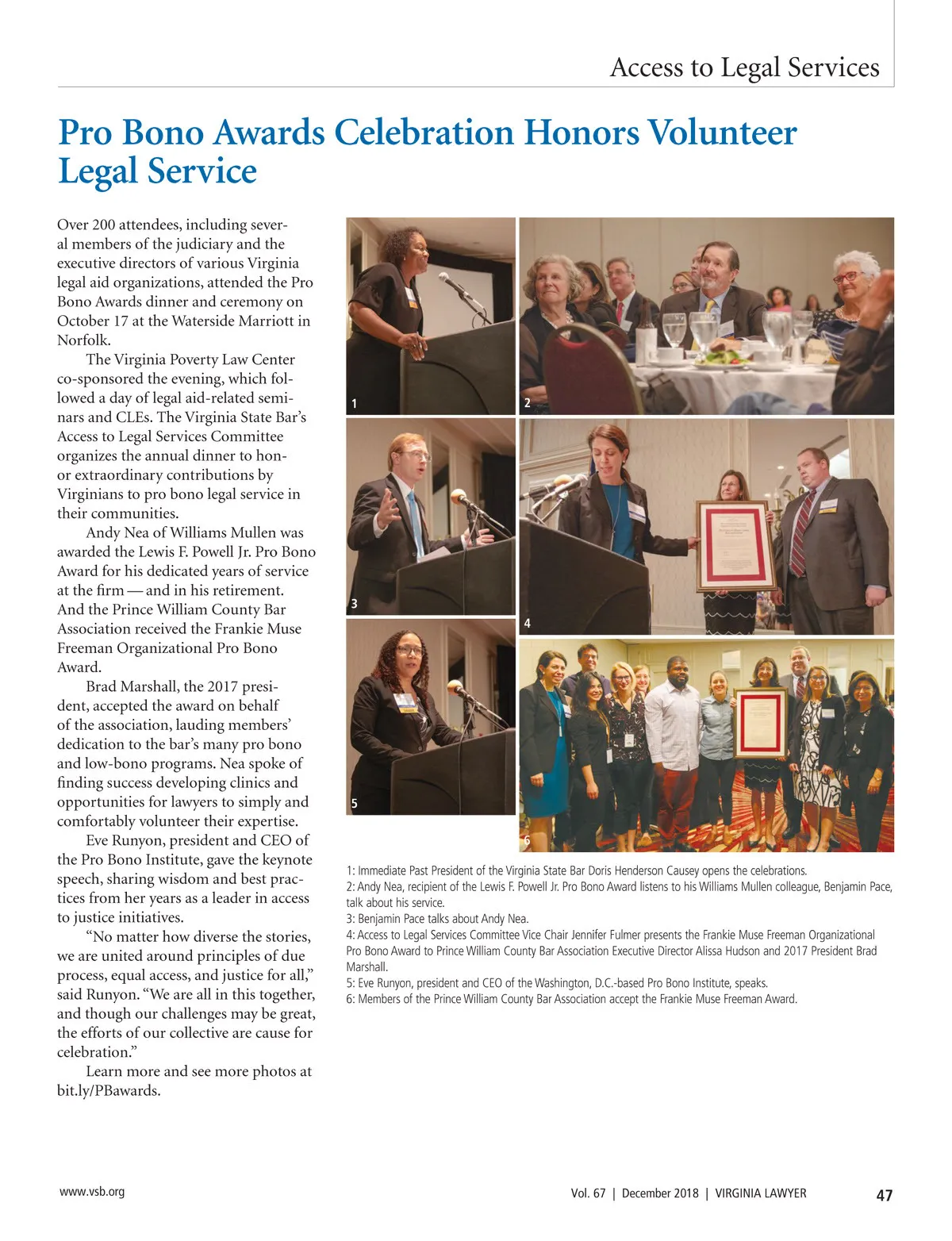 Access to Legal Services

Pro Bono Awards Celebration Honors Volunteer Legal Service

Over 200 attendees, including several members of the judiciary and the executive directors of various Virginia legal aid organizations, attended the Pro Bono Awards dinner and ceremony on October 17 at the Waterside Marriott in Norfolk.

The Virginia Poverty Law Center co-sponsored the evening, which followed a day of legal aid-related seminars and CLEs. The Virginia State Bar's Access to Legal Services Committee organizes the annual dinner to honor extraordinary contributions by Virginians to pro bono legal service in their communities.

Andy Nea of Williams Mullen was awarded the Lewis F. Powell Jr. Pro Bono Award for his dedicated years of service at the firm — and in his retirement. And the Prince William County Bar Association received the Frankie Muse Freeman Organizational Pro Bono Award.

Brad Marshall, the 2017 president, accepted the award on behalf of the association, lauding members' dedication to the bar's many pro bono and low-bono programs. Nea spoke of finding success developing clinics and opportunities for lawyers to simply and comfortably volunteer their expertise.

Eve Runyon, president and CEO of the Pro Bono Institute, gave the keynote speech, sharing wisdom and best practices from her years as a leader in access to justice initiatives.

"No matter how diverse the stories, we are united around principles of due process, equal access, and justice for all," said Runyon. "We are all in this together, and though our challenges may be great, the efforts of our collective are cause for celebration."

Learn more and see more photos at bit.ly/PBawards.

1

2

3

4

5

6

1: Immediate Past President of the Virginia State Bar Doris Henderson Causey opens the celebrations.
2: Andy Nea, recipient of the Lewis F. Powell Jr. Pro Bono Award listens to his Williams Mullen colleague, Benjamin Pace, talk about his service.
3: Benjamin Pace talks about Andy Nea.
4: Access to Legal Services Committee Vice Chair Jennifer Fulmer presents the Frankie Muse Freeman Organizational Pro Bono Award to Prince William County Bar Association Executive Director Alissa Hudson and 2017 President Brad Marshall.
5: Eve Runyon, president and CEO of the Washington, D.C.-based Pro Bono Institute, speaks.
6: Members of the Prince William County Bar Association accept the Frankie Muse Freeman Award.

www.vsb.org

Vol. 67 | December 2018 | VIRGINIA LAWYER 47